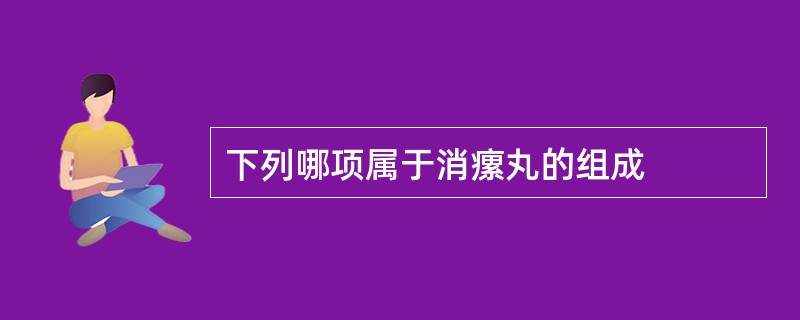 下列哪项属于消瘰丸的组成